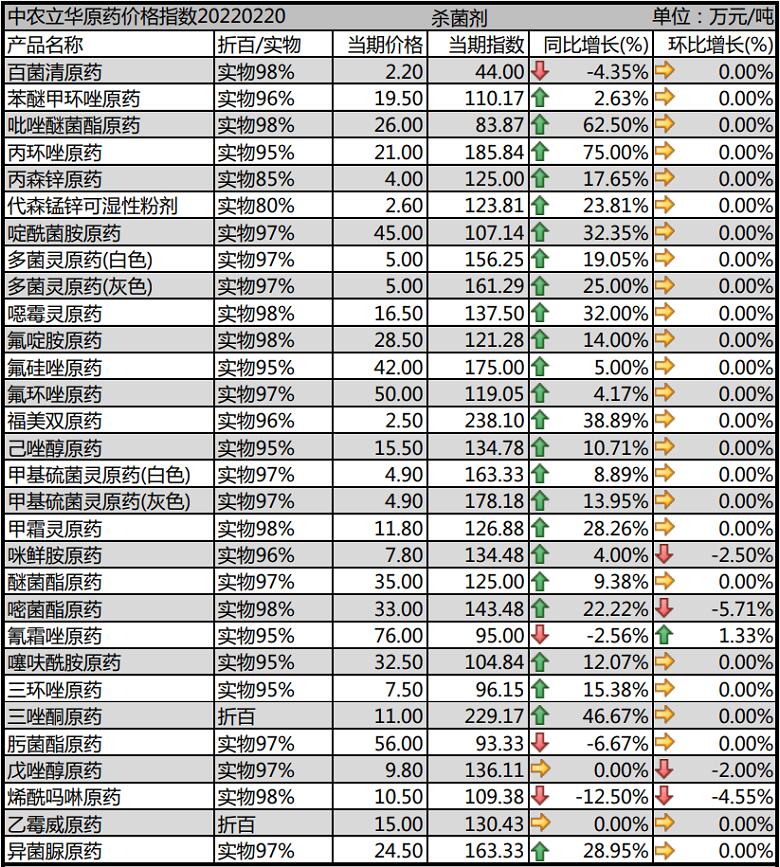 中农立华原药价格指数20220220 杀菌剂 单位：万元/吨

| 产品名称 | 折百/实物 | 当期价格 | 当期指数 | 同比增长(%) | 环比增长(%) |
|---|---|---|---|---|---|
| 百菌清原药 | 实物98% | 2.20 | 44.00 | -4.35% | 0.00% |
| 苯醚甲环唑原药 | 实物96% | 19.50 | 110.17 | 2.63% | 0.00% |
| 吡唑醚菌酯原药 | 实物98% | 26.00 | 83.87 | 62.50% | 0.00% |
| 丙环唑原药 | 实物95% | 21.00 | 185.84 | 75.00% | 0.00% |
| 丙森锌原药 | 实物85% | 4.00 | 125.00 | 17.65% | 0.00% |
| 代森锰锌可湿性粉剂 | 实物80% | 2.60 | 123.81 | 23.81% | 0.00% |
| 啶酰菌胺原药 | 实物97% | 45.00 | 107.14 | 32.35% | 0.00% |
| 多菌灵原药(白色) | 实物97% | 5.00 | 156.25 | 19.05% | 0.00% |
| 多菌灵原药(灰色) | 实物97% | 5.00 | 161.29 | 25.00% | 0.00% |
| 噁霉灵原药 | 实物98% | 16.50 | 137.50 | 32.00% | 0.00% |
| 氟啶胺原药 | 实物98% | 28.50 | 121.28 | 14.00% | 0.00% |
| 氟硅唑原药 | 实物95% | 42.00 | 175.00 | 5.00% | 0.00% |
| 氟环唑原药 | 实物97% | 50.00 | 119.05 | 4.17% | 0.00% |
| 福美双原药 | 实物96% | 2.50 | 238.10 | 38.89% | 0.00% |
| 己唑醇原药 | 实物95% | 15.50 | 134.78 | 10.71% | 0.00% |
| 甲基硫菌灵原药(白色) | 实物97% | 4.90 | 163.33 | 8.89% | 0.00% |
| 甲基硫菌灵原药(灰色) | 实物97% | 4.90 | 178.18 | 13.95% | 0.00% |
| 甲霜灵原药 | 实物98% | 11.80 | 126.88 | 28.26% | 0.00% |
| 咪鲜胺原药 | 实物96% | 7.80 | 134.48 | 4.00% | -2.50% |
| 醚菌酯原药 | 实物97% | 35.00 | 125.00 | 9.38% | 0.00% |
| 嘧菌酯原药 | 实物98% | 33.00 | 143.48 | 22.22% | -5.71% |
| 氰霜唑原药 | 实物95% | 76.00 | 95.00 | -2.56% | 1.33% |
| 噻呋酰胺原药 | 实物95% | 32.50 | 104.84 | 12.07% | 0.00% |
| 三环唑原药 | 实物95% | 7.50 | 96.15 | 15.38% | 0.00% |
| 三唑酮原药 | 折百 | 11.00 | 229.17 | 46.67% | 0.00% |
| 肟菌酯原药 | 实物97% | 56.00 | 93.33 | -6.67% | 0.00% |
| 戊唑醇原药 | 实物97% | 9.80 | 136.11 | 0.00% | -2.00% |
| 烯酰吗啉原药 | 实物98% | 10.50 | 109.38 | -12.50% | -4.55% |
| 乙霉威原药 | 折百 | 15.00 | 130.43 | 0.00% | 0.00% |
| 异菌脲原药 | 实物97% | 24.50 | 163.33 | 28.95% | 0.00% |